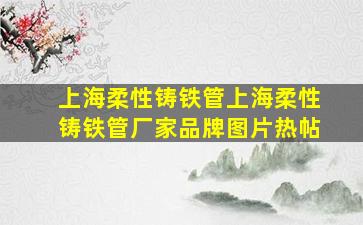 上海柔性铸铁管上海柔性铸铁管厂家品牌图片热帖